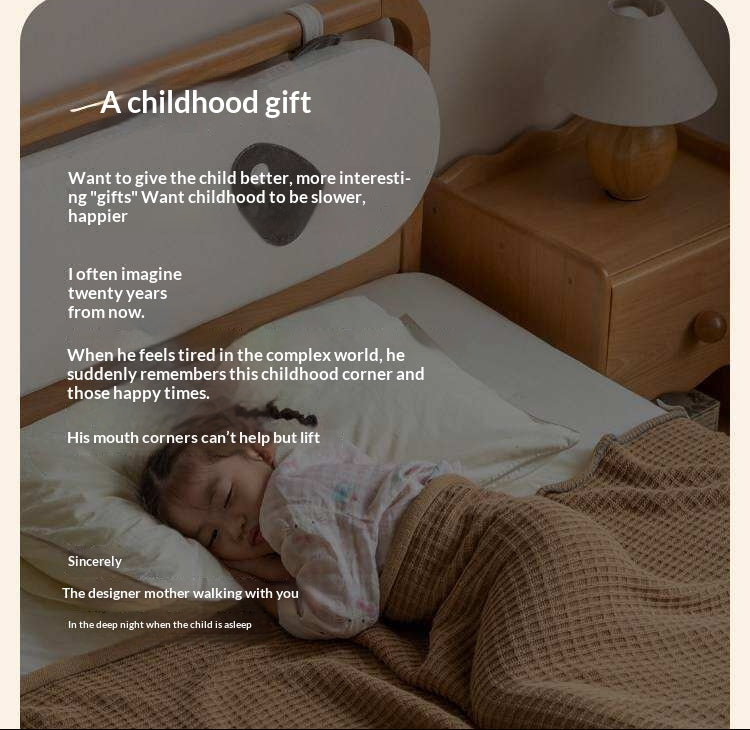 A childhood gift

Want to give the child better, more interesting "gifts" Want childhood to be slower, happier

I often imagine twenty years from now.

When he feels tired in the complex world, he suddenly remembers this childhood corner and those happy times.

His mouth corners can't help but lift

Sincerely

The designer mother walking with you

In the deep night when the child is asleep